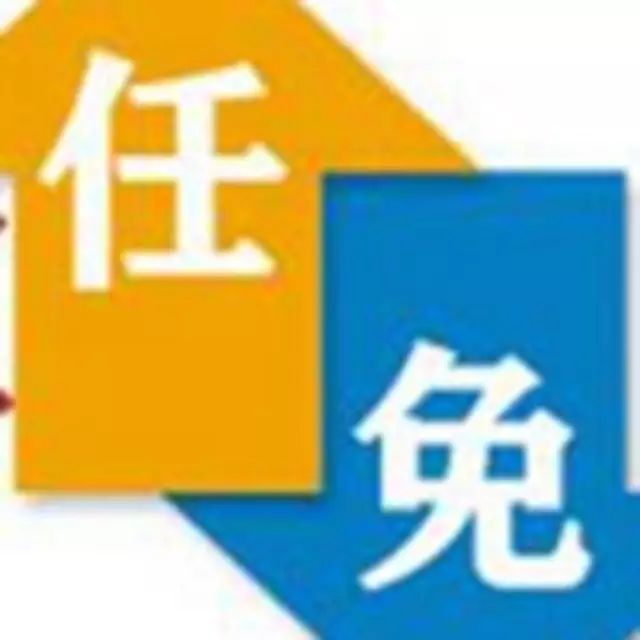 任
免